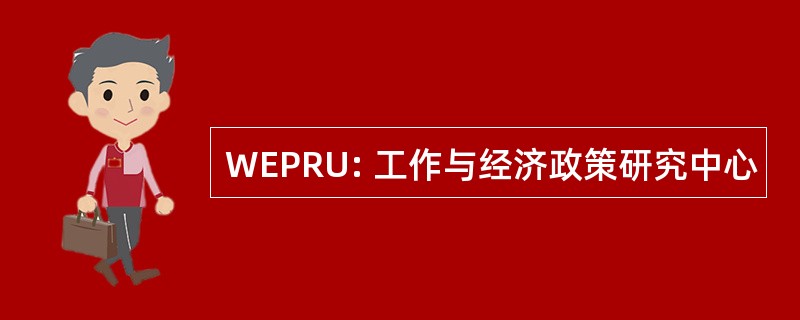 WEPRU: 工作与经济政策研究中心